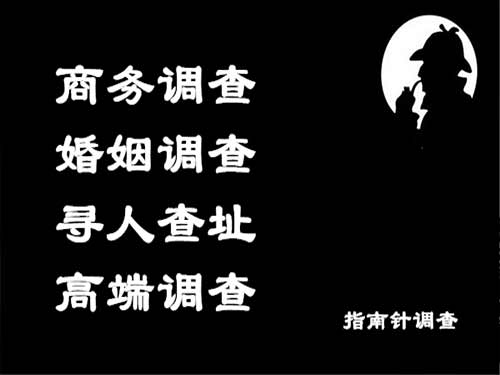 商务调查
婚姻调查
寻人查址
高端调查

指南针调查